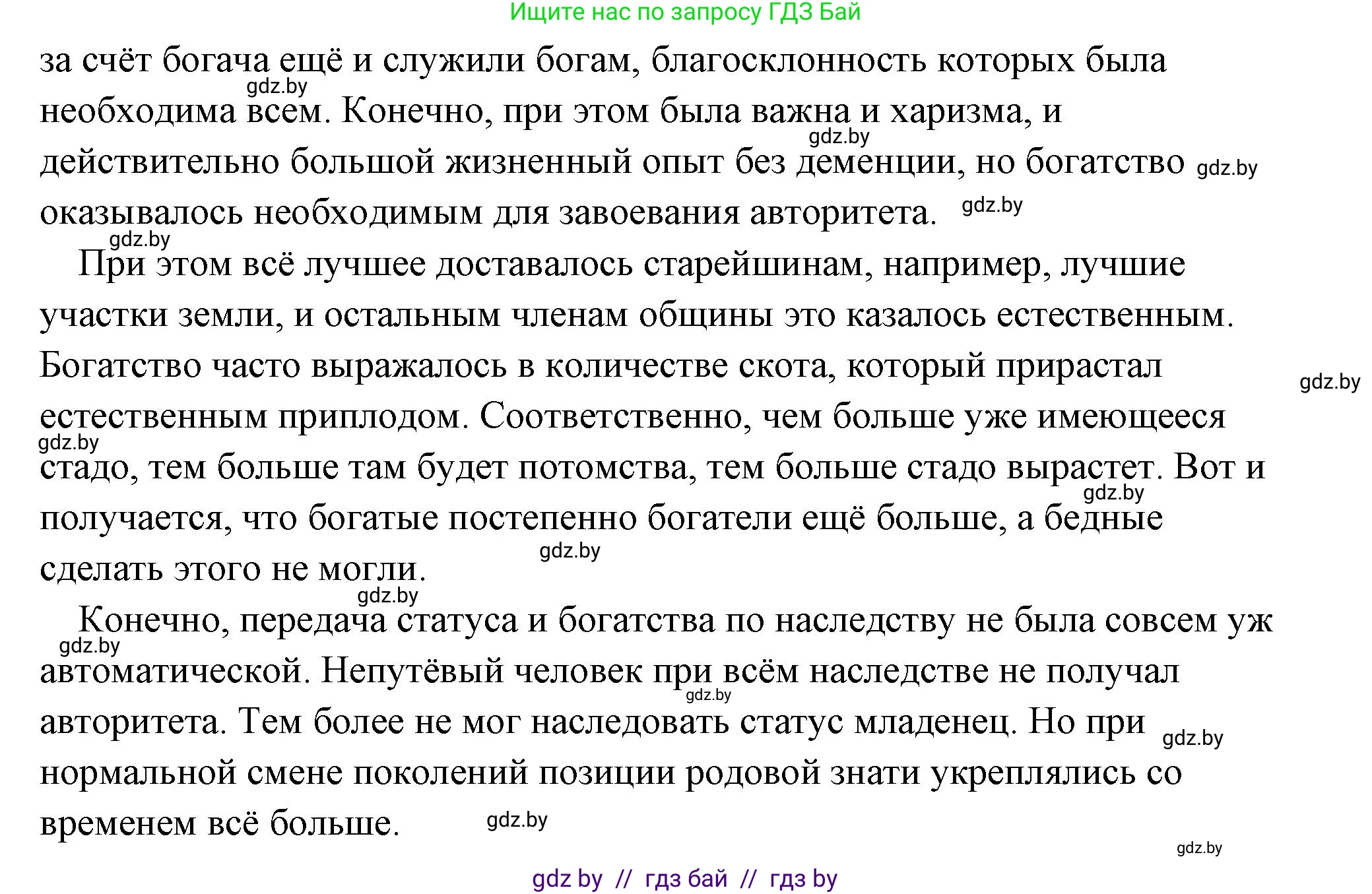 Ищите нас по запросу ГДЗ Бай

за счёт богача ещё и служили богам, благосклонность которых была необходима всем. Конечно, при этом была важна и харизма, и действительно большой жизненный опыт без деменции, но богатство оказывалось необходимым для завоевания авторитета.

gdz.by gdz.by gdz.by gdz.by gdz.by

При этом всё лучшее доставалось старейшинам, например, лучшие участки земли, и остальным членам общины это казалось естественным. Богатство часто выражалось в количестве скота, который прирастал естественным приплодом. Соответственно, чем больше уже имеющееся стадо, тем больше там будет потомства, тем больше стадо вырастет. Вот и получается, что богатые постепенно богатели ещё больше, а бедные сделать этого не могли.

gdz.by gdz.by gdz.by gdz.by gdz.by

Конечно, передача статуса и богатства по наследству не была совсем уж автоматической. Непутёвый человек при всём наследстве не получал авторитета. Тем более не мог наследовать статус младенец. Но при нормальной смене поколений позиции родовой знати укреплялись со временем всё больше.

gdz.by gdz.by gdz.by gdz.by gdz.by

gdz by // гдз бай // гдз by